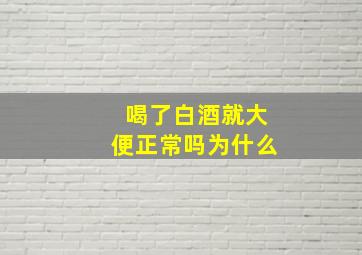 喝了白酒就大便正常吗为什么